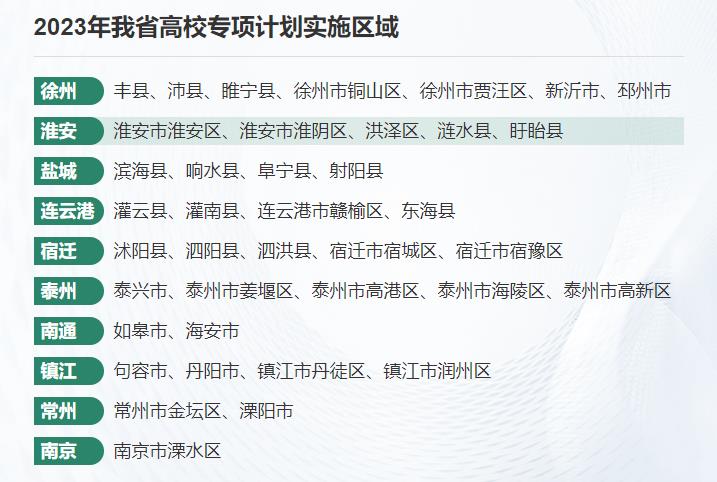 2023年我省高校专项计划实施区域

徐州 丰县、沛县、睢宁县、徐州市铜山区、徐州市贾汪区、新沂市、邳州市

淮安 淮安市淮安区、淮安市淮阴区、洪泽区、涟水县、盱眙县

盐城 滨海县、响水县、阜宁县、射阳县

连云港 灌云县、灌南县、连云港市赣榆区、东海县

宿迁 沭阳县、泗阳县、泗洪县、宿迁市宿城区、宿迁市宿豫区

泰州 泰兴市、泰州市姜堰区、泰州市高港区、泰州市海陵区、泰州市高新区

南通 如皋市、海安市

镇江 句容市、丹阳市、镇江市丹徒区、镇江市润州区

常州 常州市金坛区、溧阳市

南京 南京市溧水区